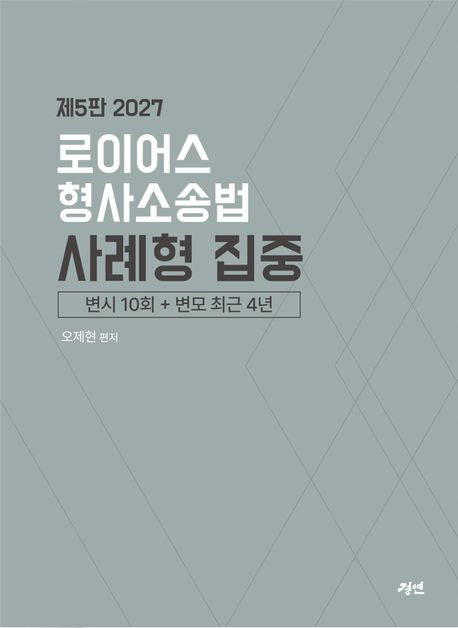 제5판 2027

로이어스
형사소송법
사례형 집중

변시 10회 + 변모 최근 4년

오제현 편저

경연